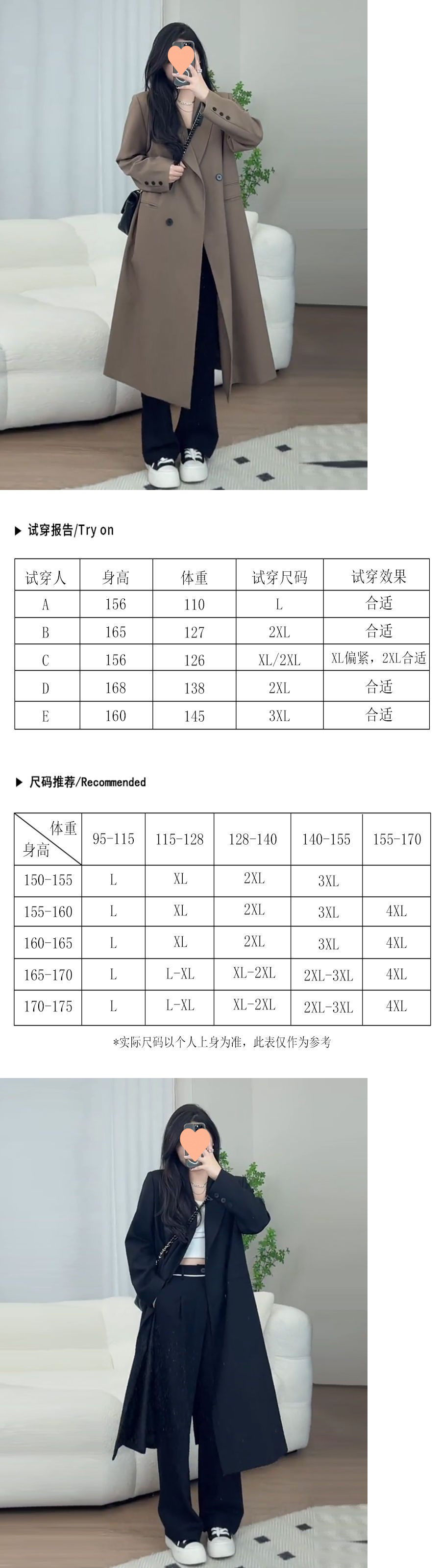 ▶ 试穿报告/Try on

| 试穿人 | 身高 | 体重 | 试穿尺码 | 试穿效果 |
|---|---|---|---|---|
| A | 156 | 110 | L | 合适 |
| B | 165 | 127 | 2XL | 合适 |
| C | 156 | 126 | XL/2XL | XL偏紧，2XL合适 |
| D | 168 | 138 | 2XL | 合适 |
| E | 160 | 145 | 3XL | 合适 |

▶ 尺码推荐/Recommended

| 体重 身高 | 95-115 | 115-128 | 128-140 | 140-155 | 155-170 |
|---|---|---|---|---|---|
| 150-155 | L | XL | 2XL | 3XL | |
| 155-160 | L | XL | 2XL | 3XL | 4XL |
| 160-165 | L | XL | 2XL | 3XL | 4XL |
| 165-170 | L | L-XL | XL-2XL | 2XL-3XL | 4XL |
| 170-175 | L | L-XL | XL-2XL | 2XL-3XL | 4XL |

*实际尺码以个人上身为准，此表仅作为参考